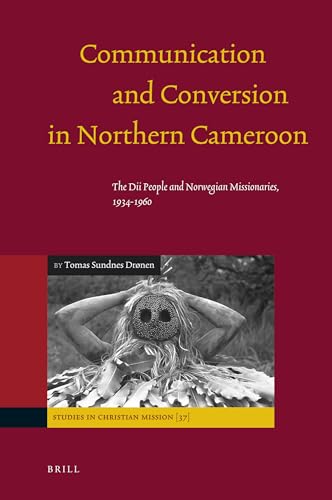 Communication and Conversion in Northern Cameroon

The Dii People and Norwegian Missionaries, 1934-1960

BY Tomas Sundnes Drønen

STUDIES IN CHRISTIAN MISSION [37]

BRILL